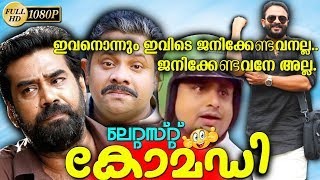 FULL HD 1080P

ഇവനൊന്നും ഇവിടെ ജനിക്കേണ്ടവനല്ല..
ജനിക്കേണ്ടവനേ അല്ല.

ലേറ്റസ്റ്റ്
കോമഡി